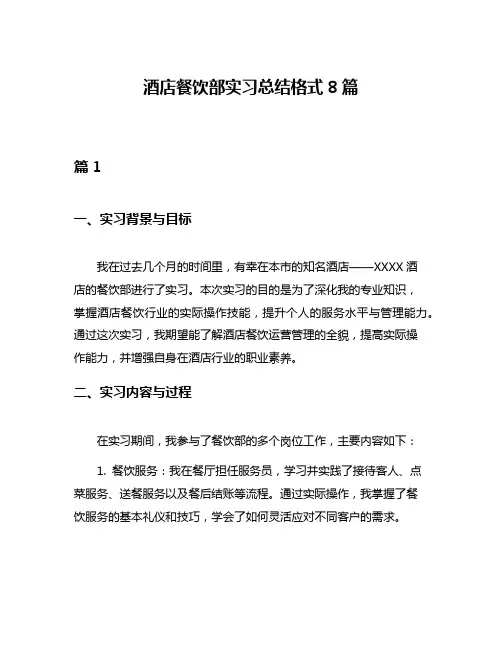 酒店餐饮部实习总结格式 8 篇

篇 1

一、实习背景与目标

我在过去几个月的时间里，有幸在本市的知名酒店——XXXX 酒店的餐饮部进行了实习。本次实习的目的是为了深化我的专业知识，掌握酒店餐饮行业的实际操作技能，提升个人的服务水平与管理能力。通过这次实习，我期望能了解酒店餐饮运营管理的全貌，提高实际操作能力，并增强自身在酒店行业的职业素养。

二、实习内容与过程

在实习期间，我参与了餐饮部的多个岗位工作，主要内容如下：

1. 餐饮服务：我在餐厅担任服务员，学习并实践了接待客人、点菜服务、送餐服务以及餐后结账等流程。通过实际操作，我掌握了餐饮服务的基本礼仪和技巧，学会了如何灵活应对不同客户的需求。